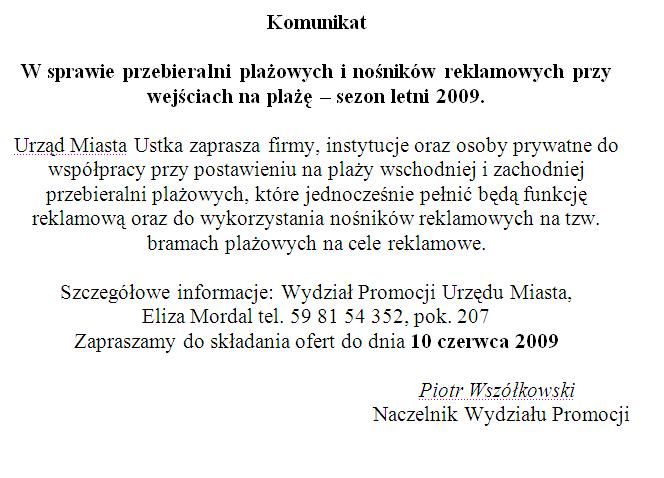 Komunikat

W sprawie przebieralni plażowych i nośników reklamowych przy wejściach na plażę – sezon letni 2009.

Urząd Miasta Ustka zaprasza firmy, instytucje oraz osoby prywatne do współpracy przy postawieniu na plaży wschodniej i zachodniej przebieralni plażowych, które jednocześnie pełnić będą funkcję reklamową oraz do wykorzystania nośników reklamowych na tzw. bramach plażowych na cele reklamowe.

Szczegółowe informacje: Wydział Promocji Urzędu Miasta,
Eliza Mordal tel. 59 81 54 352, pok. 207
Zapraszamy do składania ofert do dnia 10 czerwca 2009

Piotr Wszółkowski
Naczelnik Wydziału Promocji